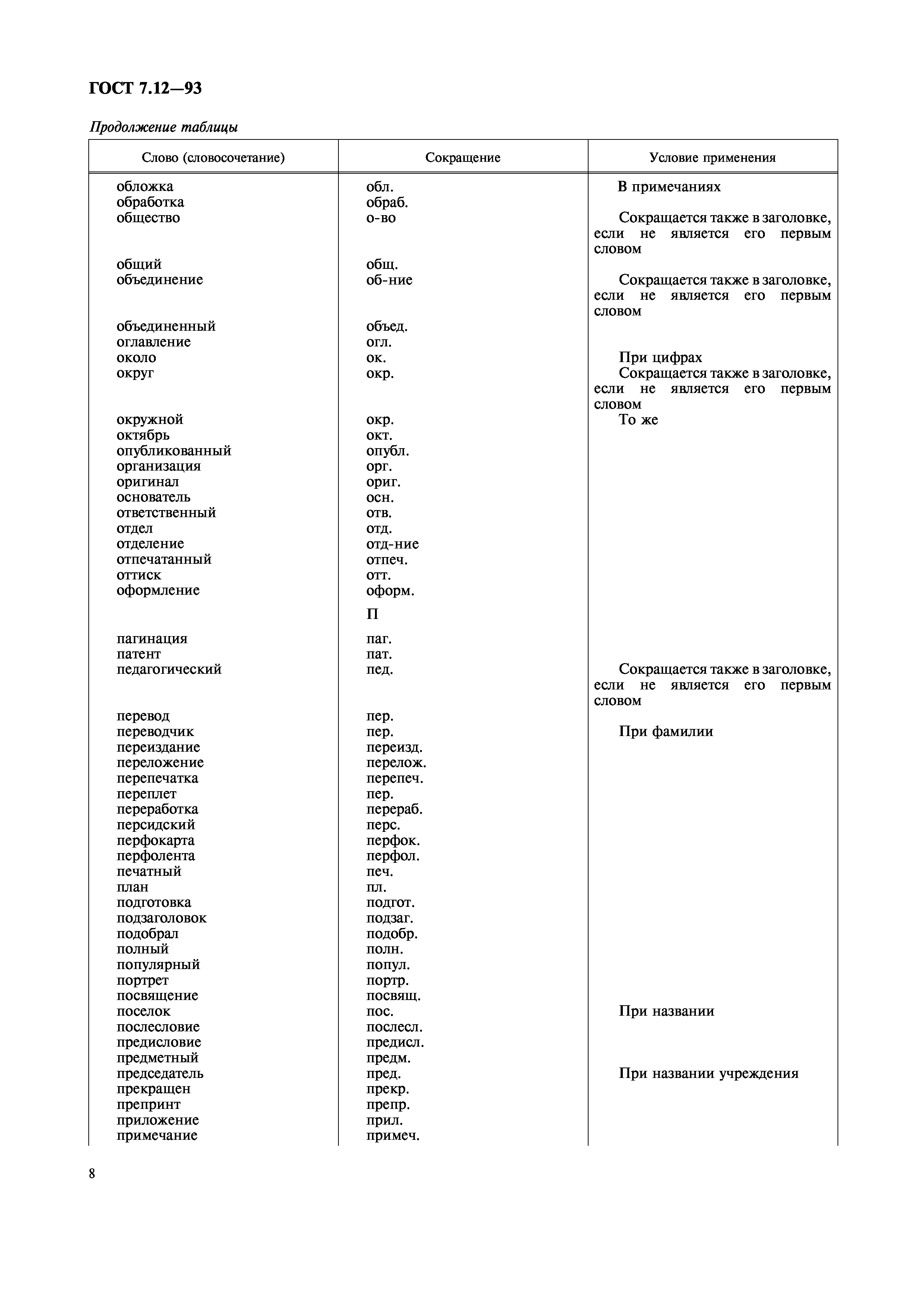 ГОСТ 7.12—93

Продолжение таблицы

| Слово (словосочетание) | Сокращение | Условие применения |
|---|---|---|
| обложка | обл. | В примечаниях |
| обработка | обраб. | |
| общество | о-во | Сокращается также в заголовке, если не является его первым словом |
| общий | общ. | |
| объединение | об-ние | Сокращается также в заголовке, если не является его первым словом |
| объединенный | объед. | |
| оглавление | огл. | |
| около | ок. | При цифрах |
| округ | окр. | Сокращается также в заголовке, если не является его первым словом |
| окружной | окр. | То же |
| октябрь | окт. | |
| опубликованный | опубл. | |
| организация | орг. | |
| оригинал | ориг. | |
| основатель | осн. | |
| ответственный | отв. | |
| отдел | отд. | |
| отделение | отд-ние | |
| отпечатанный | отпеч. | |
| оттиск | отт. | |
| оформление | оформ. | |
| | П | |
| пагинация | паг. | |
| патент | пат. | |
| педагогический | пед. | Сокращается также в заголовке, если не является его первым словом |
| перевод | пер. | |
| переводчик | пер. | При фамилии |
| переиздание | переизд. | |
| переложение | перелож. | |
| перепечатка | перепеч. | |
| переплет | пер. | |
| переработка | перераб. | |
| персидский | перс. | |
| перфокарта | перфок. | |
| перфолента | перфол. | |
| печатный | печ. | |
| план | пл. | |
| подготовка | подгот. | |
| подзаголовок | подзаг. | |
| подобрал | подобр. | |
| полный | полн. | |
| популярный | попул. | |
| портрет | портр. | |
| посвящение | посвящ. | |
| поселок | пос. | При названии |
| послесловие | послесл. | |
| предисловие | предисл. | |
| предметный | предм. | |
| председатель | пред. | При названии учреждения |
| прекращен | прекр. | |
| препринт | препр. | |
| приложение | прил. | |
| примечание | примеч. | |

8